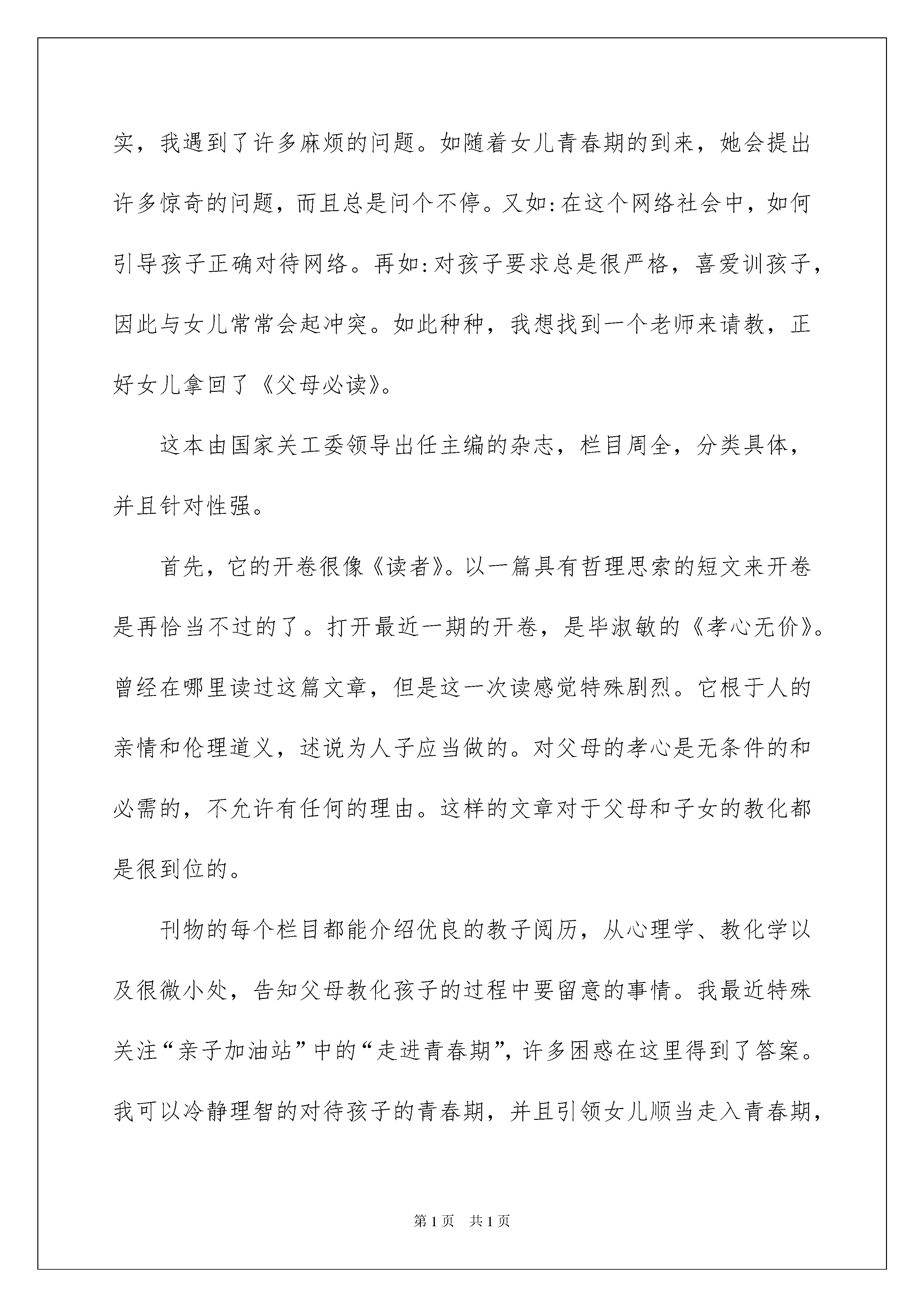 实，我遇到了许多麻烦的问题。如随着女儿青春期的到来，她会提出许多惊奇的问题，而且总是问个不停。又如:在这个网络社会中，如何引导孩子正确对待网络。再如:对孩子要求总是很严格，喜爱训孩子，因此与女儿常常会起冲突。如此种种，我想找到一个老师来请教，正好女儿拿回了《父母必读》。

这本由国家关工委领导出任主编的杂志，栏目周全，分类具体，并且针对性强。

首先，它的开卷很像《读者》。以一篇具有哲理思索的短文来开卷是再恰当不过的了。打开最近一期的开卷，是毕淑敏的《孝心无价》。曾经在哪里读过这篇文章，但是这一次读感觉特殊剧烈。它根于人的亲情和伦理道义，述说为人子应当做的。对父母的孝心是无条件的和必需的，不允许有任何的理由。这样的文章对于父母和子女的教化都是很到位的。

刊物的每个栏目都能介绍优良的教子阅历，从心理学、教化学以及很微小处，告知父母教化孩子的过程中要留意的事情。我最近特殊关注“亲子加油站”中的“走进青春期”，许多困惑在这里得到了答案。我可以冷静理智的对待孩子的青春期，并且引领女儿顺当走入青春期，

第1页 共1页